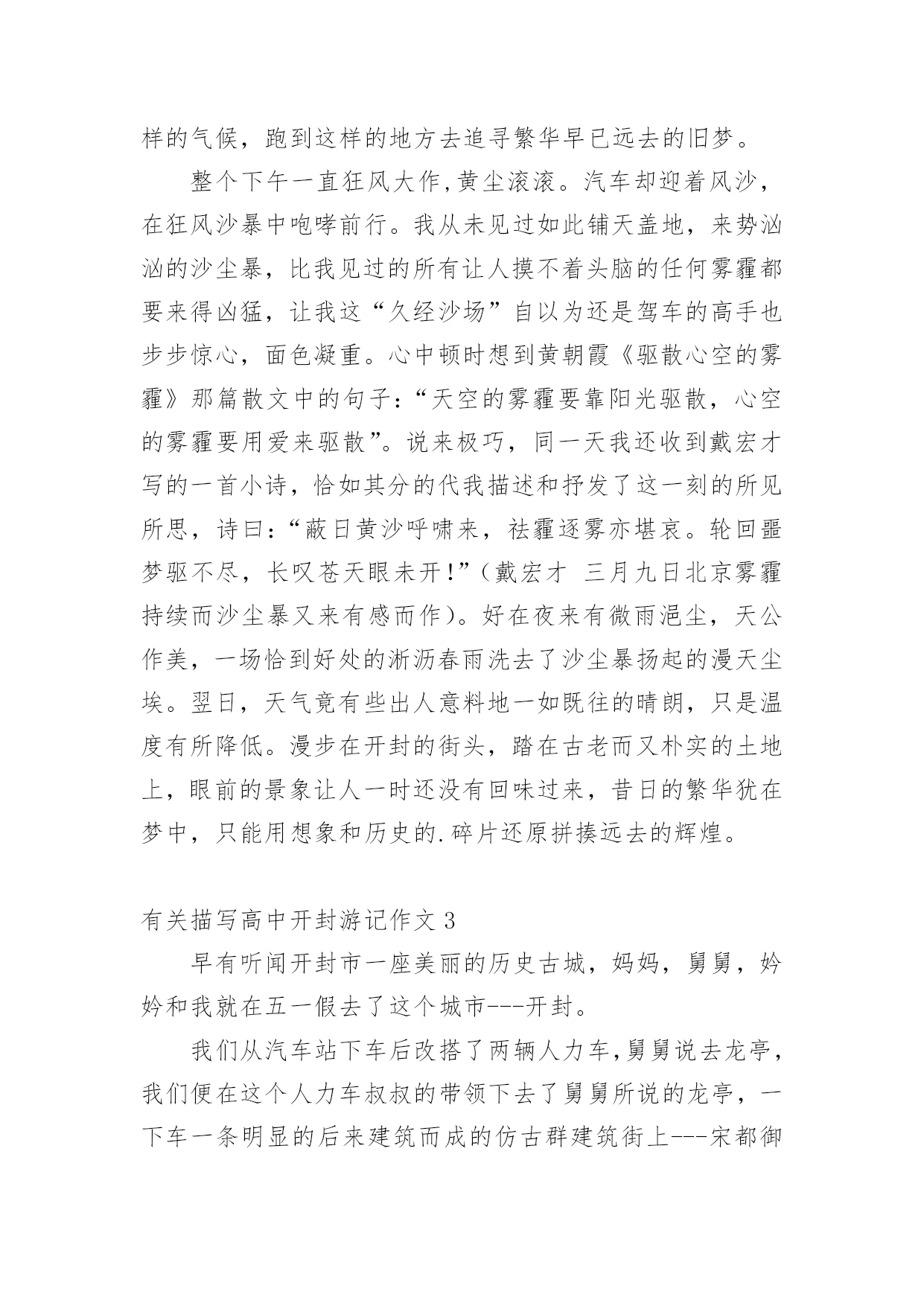 样的气候，跑到这样的地方去追寻繁华早已远去的旧梦。

整个下午一直狂风大作,黄尘滚滚。汽车却迎着风沙，在狂风沙暴中咆哮前行。我从未见过如此铺天盖地，来势汹汹的沙尘暴，比我见过的所有让人摸不着头脑的任何雾霾都要来得凶猛，让我这“久经沙场”自以为还是驾车的高手也步步惊心，面色凝重。心中顿时想到黄朝霞《驱散心空的雾霾》那篇散文中的句子:“天空的雾霾要靠阳光驱散，心空的雾霾要用爱来驱散”。说来极巧，同一天我还收到戴宏才写的一首小诗，恰如其分的代我描述和抒发了这一刻的所见所思，诗曰:“蔽日黄沙呼啸来，祛霾逐雾亦堪哀。轮回噩梦驱不尽，长叹苍天眼未开!”(戴宏才 三月九日北京雾霾持续而沙尘暴又来有感而作)。好在夜来有微雨浥尘，天公作美，一场恰到好处的淅沥春雨洗去了沙尘暴扬起的漫天尘埃。翌日，天气竟有些出人意料地一如既往的晴朗，只是温度有所降低。漫步在开封的街头，踏在古老而又朴实的土地上，眼前的景象让人一时还没有回味过来，昔日的繁华犹在梦中，只能用想象和历史的.碎片还原拼揍远去的辉煌。

有关描写高中开封游记作文 3

早有听闻开封市一座美丽的历史古城，妈妈，舅舅，妗妗和我就在五一假去了这个城市---开封。

我们从汽车站下车后改搭了两辆人力车,舅舅说去龙亭，我们便在这个人力车叔叔的带领下去了舅舅所说的龙亭，一下车一条明显的后来建筑而成的仿古群建筑街上---宋都御